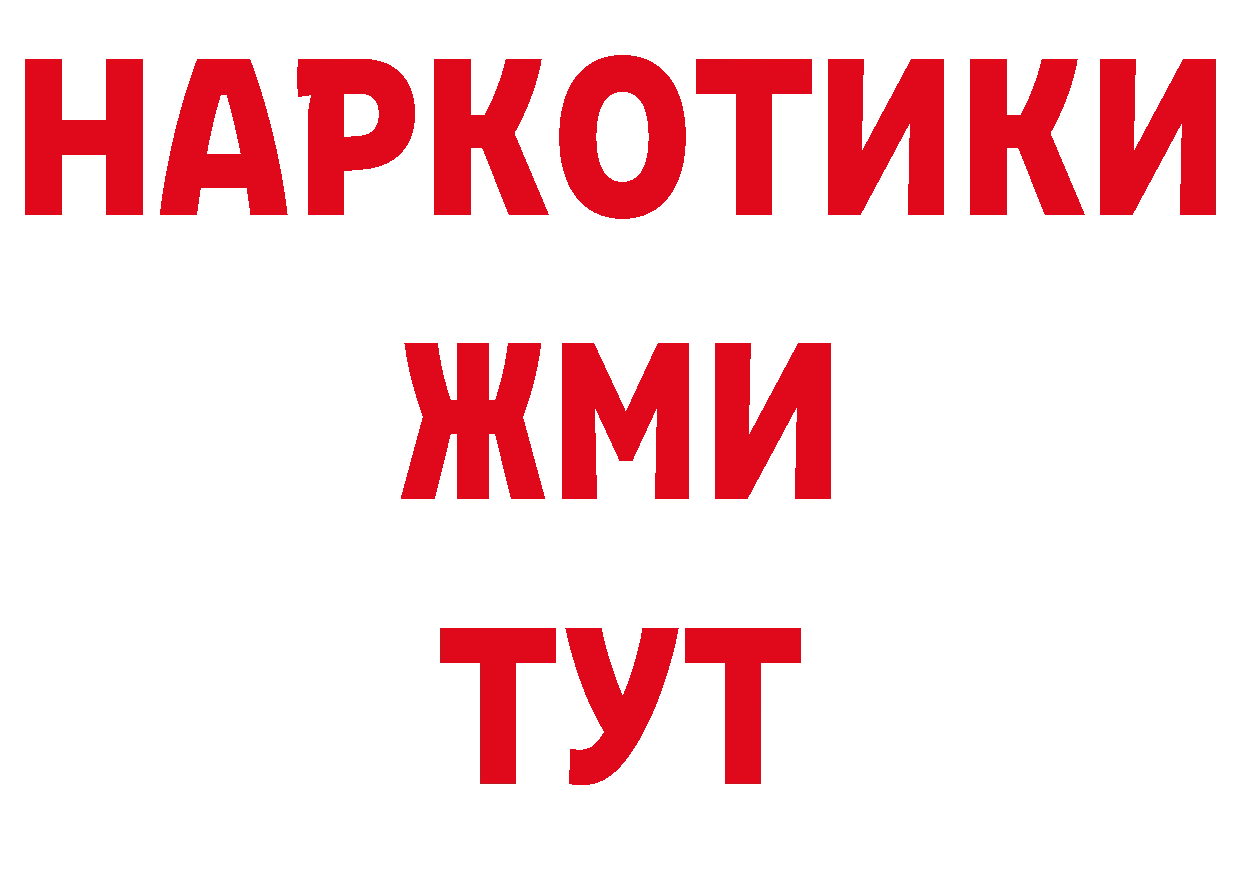 НАРКОТИКИ
ЖМИ
ТУТ